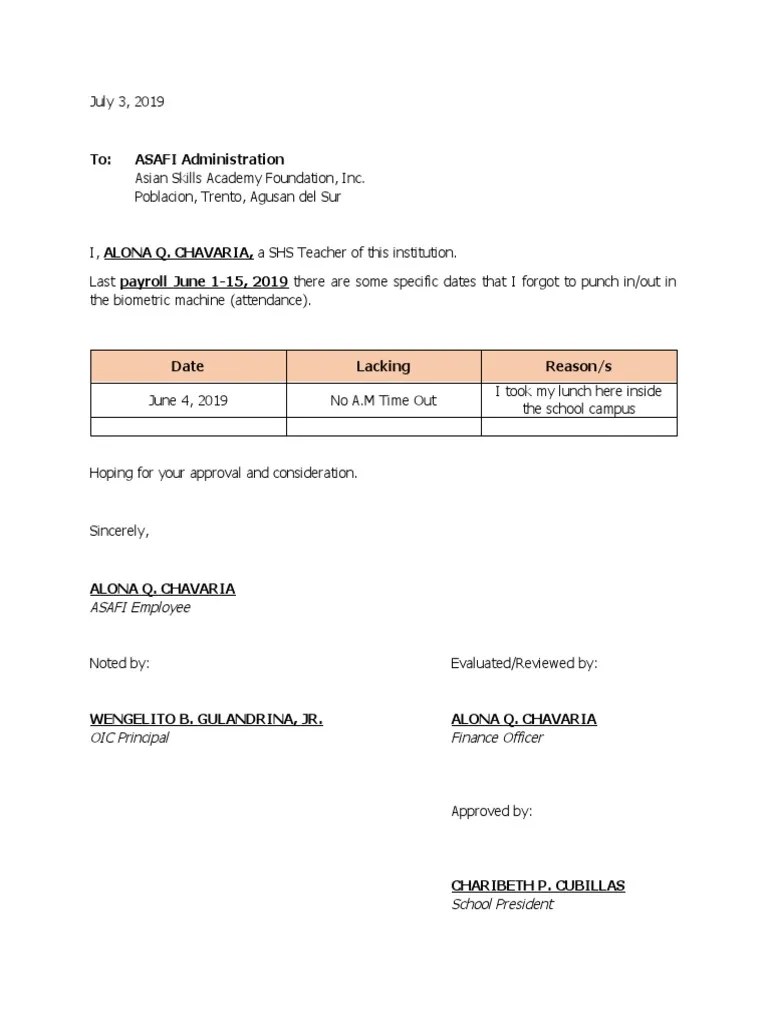 July 3, 2019

To: ASAFI Administration
Asian Skills Academy Foundation, Inc.
Poblacion, Trento, Agusan del Sur

I, ALONA Q. CHAVARIA, a SHS Teacher of this institution.

Last payroll June 1-15, 2019 there are some specific dates that I forgot to punch in/out in the biometric machine (attendance).

| Date | Lacking | Reason/s |
|---|---|---|
| June 4, 2019 | No A.M Time Out | I took my lunch here inside the school campus |
| | | |

Hoping for your approval and consideration.

Sincerely,

ALONA Q. CHAVARIA
ASAFI Employee

Noted by:

WENGELITO B. GULANDRINA, JR.
OIC Principal

Evaluated/Reviewed by:

ALONA Q. CHAVARIA
Finance Officer

Approved by:

CHARIBETH P. CUBILLAS
School President